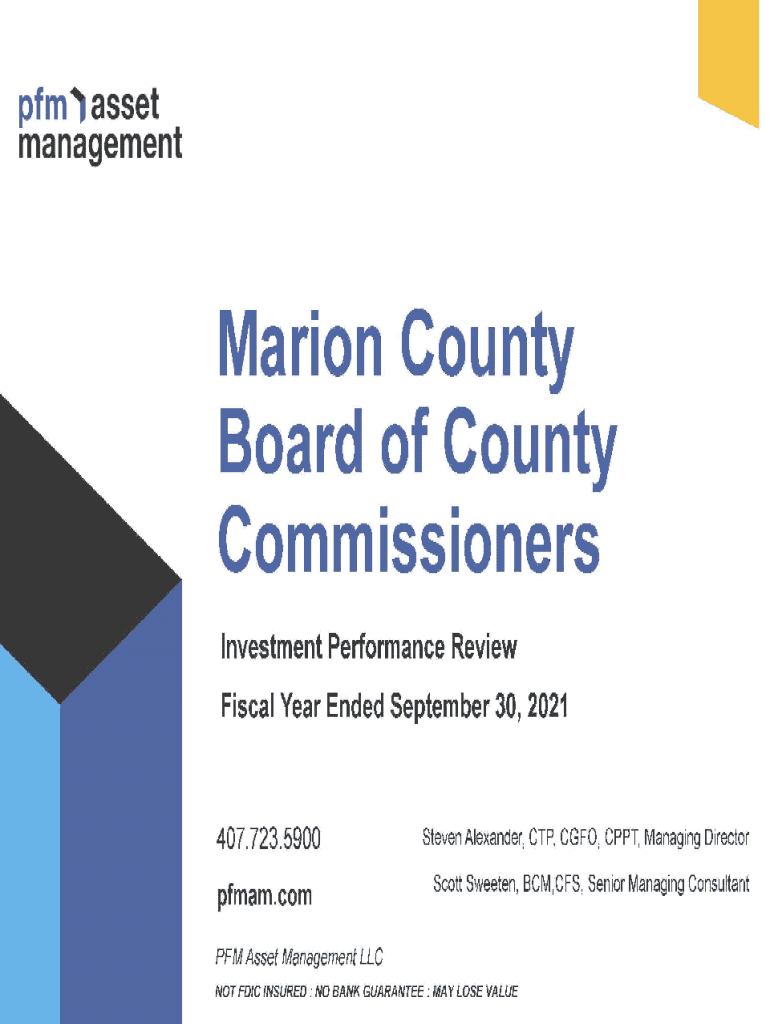 pfm asset management

Marion County Board of County Commissioners

Investment Performance Review

Fiscal Year Ended September 30, 2021

407.723.5900

pfmam.com

Steven Alexander, CTP, CGFO, CPPT, Managing Director

Scott Sweeten, BCM,CFS, Senior Managing Consultant

PFM Asset Management LLC

NOT FDIC INSURED : NO BANK GUARANTEE : MAY LOSE VALUE